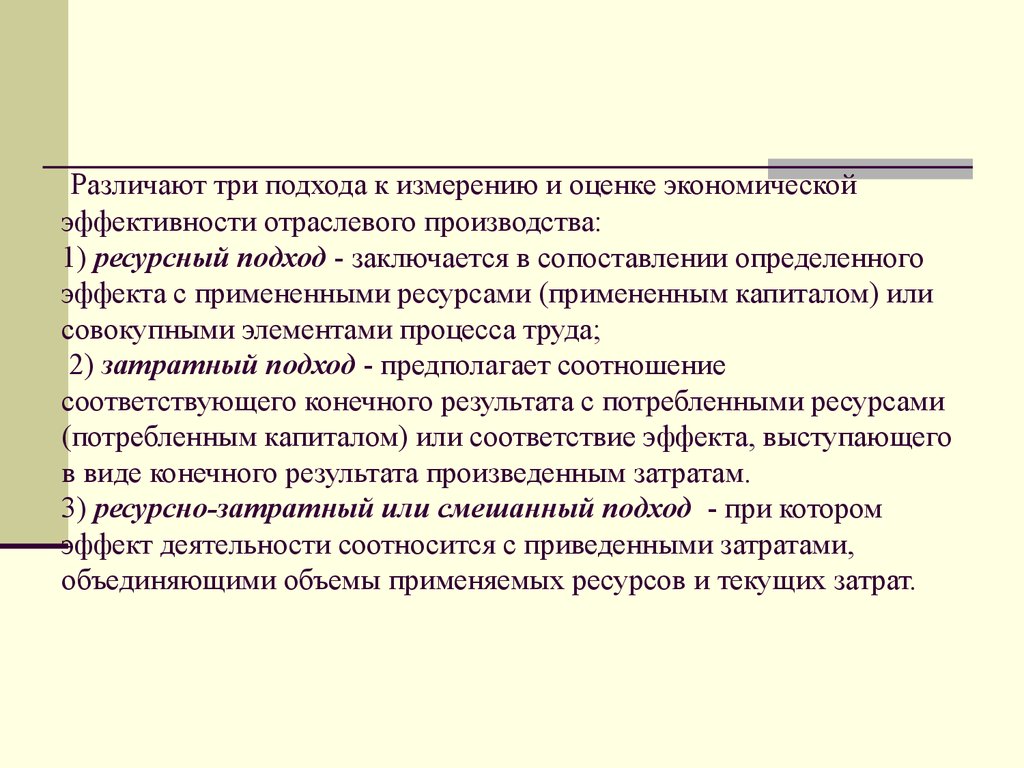 Различают три подхода к измерению и оценке экономической эффективности отраслевого производства:
1) ресурсный подход - заключается в сопоставлении определенного эффекта с примененными ресурсами (примененным капиталом) или совокупными элементами процесса труда;
2) затратный подход - предполагает соотношение соответствующего конечного результата с потребленными ресурсами (потребленным капиталом) или соответствие эффекта, выступающего в виде конечного результата произведенным затратам.
3) ресурсно-затратный или смешанный подход - при котором эффект деятельности соотносится с приведенными затратами, объединяющими объемы применяемых ресурсов и текущих затрат.